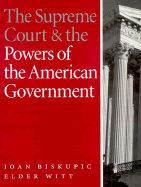 The Supreme Court & the Powers of the American Government

JOAN BISKUPIC
ELDER WITT